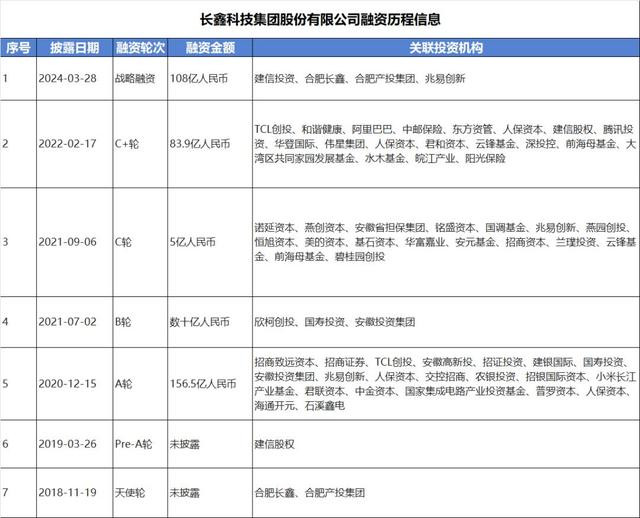 长鑫科技集团股份有限公司融资历程信息

| 序号 | 披露日期 | 融资轮次 | 融资金额 | 关联投资机构 |
|---|---|---|---|---|
| 1 | 2024-03-28 | 战略融资 | 108亿人民币 | 建信投资、合肥长鑫、合肥产投集团、兆易创新 |
| 2 | 2022-02-17 | C+轮 | 83.9亿人民币 | TCL创投、和谐健康、阿里巴巴、中邮保险、东方资管、人保资本、建信股权、腾讯投资、华登国际、伟星集团、人保资本、君和资本、云锋基金、深投控、前海母基金、大湾区共同家园发展基金、水木基金、皖江产业、阳光保险 |
| 3 | 2021-09-06 | C轮 | 5亿人民币 | 诺延资本、燕创资本、安徽省担保集团、铭盛资本、国调基金、兆易创新、燕园创投、恒旭资本、美的资本、基石资本、华富嘉业、安元基金、招商资本、兰璞投资、云锋基金、前海母基金、碧桂园创投 |
| 4 | 2021-07-02 | B轮 | 数十亿人民币 | 欣柯创投、国寿投资、安徽投资集团 |
| 5 | 2020-12-15 | A轮 | 156.5亿人民币 | 招商致远资本、招商证券、TCL创投、安徽高新投、招证投资、建银国际、国寿投资、安徽投资集团、兆易创新、人保资本、交控招商、农银投资、招银国际资本、小米长江产业基金、君联资本、中金资本、国家集成电路产业投资基金、普罗资本、人保资本、海通开元、石溪鑫电 |
| 6 | 2019-03-26 | Pre-A轮 | 未披露 | 建信股权 |
| 7 | 2018-11-19 | 天使轮 | 未披露 | 合肥长鑫、合肥产投集团 |